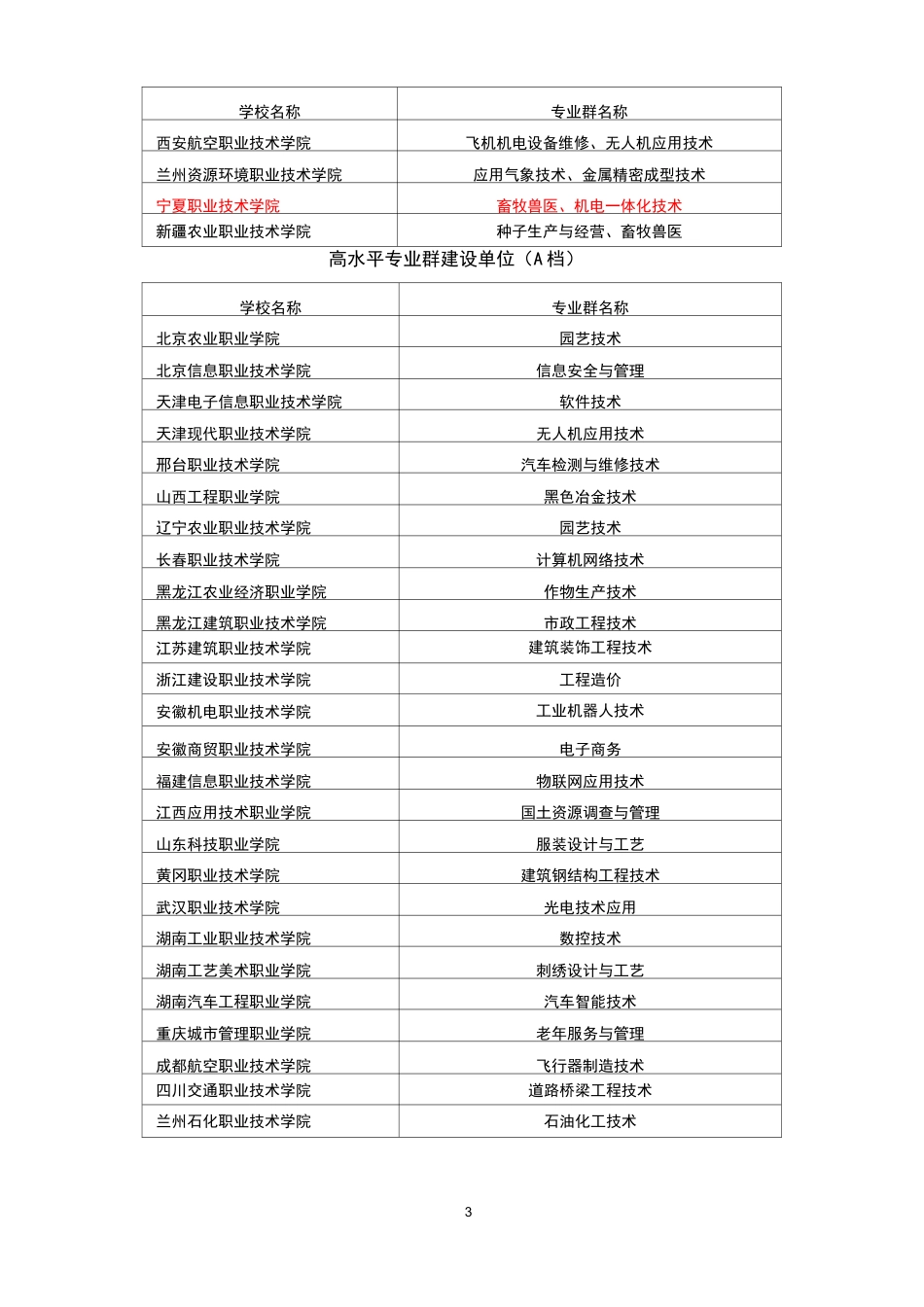 | 学校名称 | 专业群名称 |
|---|---|
| 西安航空职业技术学院 | 飞机机电设备维修、无人机应用技术 |
| 兰州资源环境职业技术学院 | 应用气象技术、金属精密成型技术 |
| 宁夏职业技术学院 | 畜牧兽医、机电一体化技术 |
| 新疆农业职业技术学院 | 种子生产与经营、畜牧兽医 |

高水平专业群建设单位（A档）

| 学校名称 | 专业群名称 |
|---|---|
| 北京农业职业学院 | 园艺技术 |
| 北京信息职业技术学院 | 信息安全与管理 |
| 天津电子信息职业技术学院 | 软件技术 |
| 天津现代职业技术学院 | 无人机应用技术 |
| 邢台职业技术学院 | 汽车检测与维修技术 |
| 山西工程职业学院 | 黑色冶金技术 |
| 辽宁农业职业技术学院 | 园艺技术 |
| 长春职业技术学院 | 计算机网络技术 |
| 黑龙江农业经济职业学院 | 作物生产技术 |
| 黑龙江建筑职业技术学院 | 市政工程技术 |
| 江苏建筑职业技术学院 | 建筑装饰工程技术 |
| 浙江建设职业技术学院 | 工程造价 |
| 安徽机电职业技术学院 | 工业机器人技术 |
| 安徽商贸职业技术学院 | 电子商务 |
| 福建信息职业技术学院 | 物联网应用技术 |
| 江西应用技术职业学院 | 国土资源调查与管理 |
| 山东科技职业学院 | 服装设计与工艺 |
| 黄冈职业技术学院 | 建筑钢结构工程技术 |
| 武汉职业技术学院 | 光电技术应用 |
| 湖南工业职业技术学院 | 数控技术 |
| 湖南工艺美术职业学院 | 刺绣设计与工艺 |
| 湖南汽车工程职业学院 | 汽车智能技术 |
| 重庆城市管理职业学院 | 老年服务与管理 |
| 成都航空职业技术学院 | 飞行器制造技术 |
| 四川交通职业技术学院 | 道路桥梁工程技术 |
| 兰州石化职业技术学院 | 石油化工技术 |

3